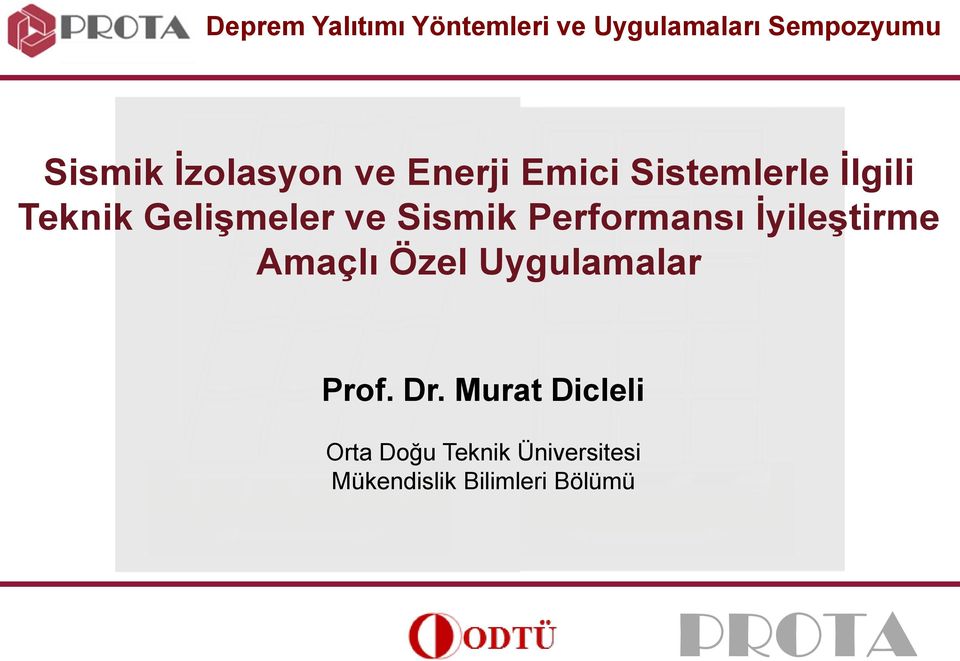 PROTA Deprem Yalıtımı Yöntemleri ve Uygulamaları Sempozyumu

Sismik İzolasyon ve Enerji Emici Sistemlerle İlgili Teknik Gelişmeler ve Sismik Performansı İyileştirme Amaçlı Özel Uygulamalar

Prof. Dr. Murat Dicleli

Orta Doğu Teknik Üniversitesi
Mükendislik Bilimleri Bölümü

ODTÜ

PROTA